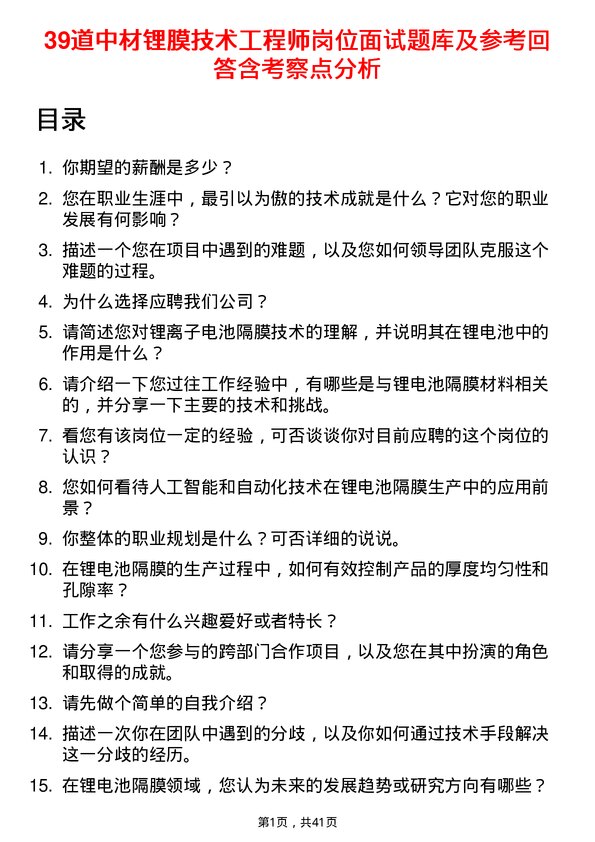 39道中材锂膜技术工程师岗位面试题库及参考回答含考察点分析

目录

1. 你期望的薪酬是多少？

2. 您在职业生涯中，最引以为傲的技术成就是什么？它对您的职业发展有何影响？

3. 描述一个您在项目中遇到的难题，以及您如何领导团队克服这个难题的过程。

4. 为什么选择应聘我们公司？

5. 请简述您对锂离子电池隔膜技术的理解，并说明其在锂电池中的作用是什么？

6. 请介绍一下您过往工作经验中，有哪些是与锂电池隔膜材料相关的，并分享一下主要的技术和挑战。

7. 看您有该岗位一定的经验，可否谈谈你对目前应聘的这个岗位的认识？

8. 您如何看待人工智能和自动化技术在锂电池隔膜生产中的应用前景？

9. 你整体的职业规划是什么？可否详细的说说。

10. 在锂电池隔膜的生产过程中，如何有效控制产品的厚度均匀性和孔隙率？

11. 工作之余有什么兴趣爱好或者特长？

12. 请分享一个您参与的跨部门合作项目，以及您在其中扮演的角色和取得的成就。

13. 请先做个简单的自我介绍？

14. 描述一次你在团队中遇到的分歧，以及你如何通过技术手段解决这一分歧的经历。

15. 在锂电池隔膜领域，您认为未来的发展趋势或研究方向有哪些？

第1页，共41页